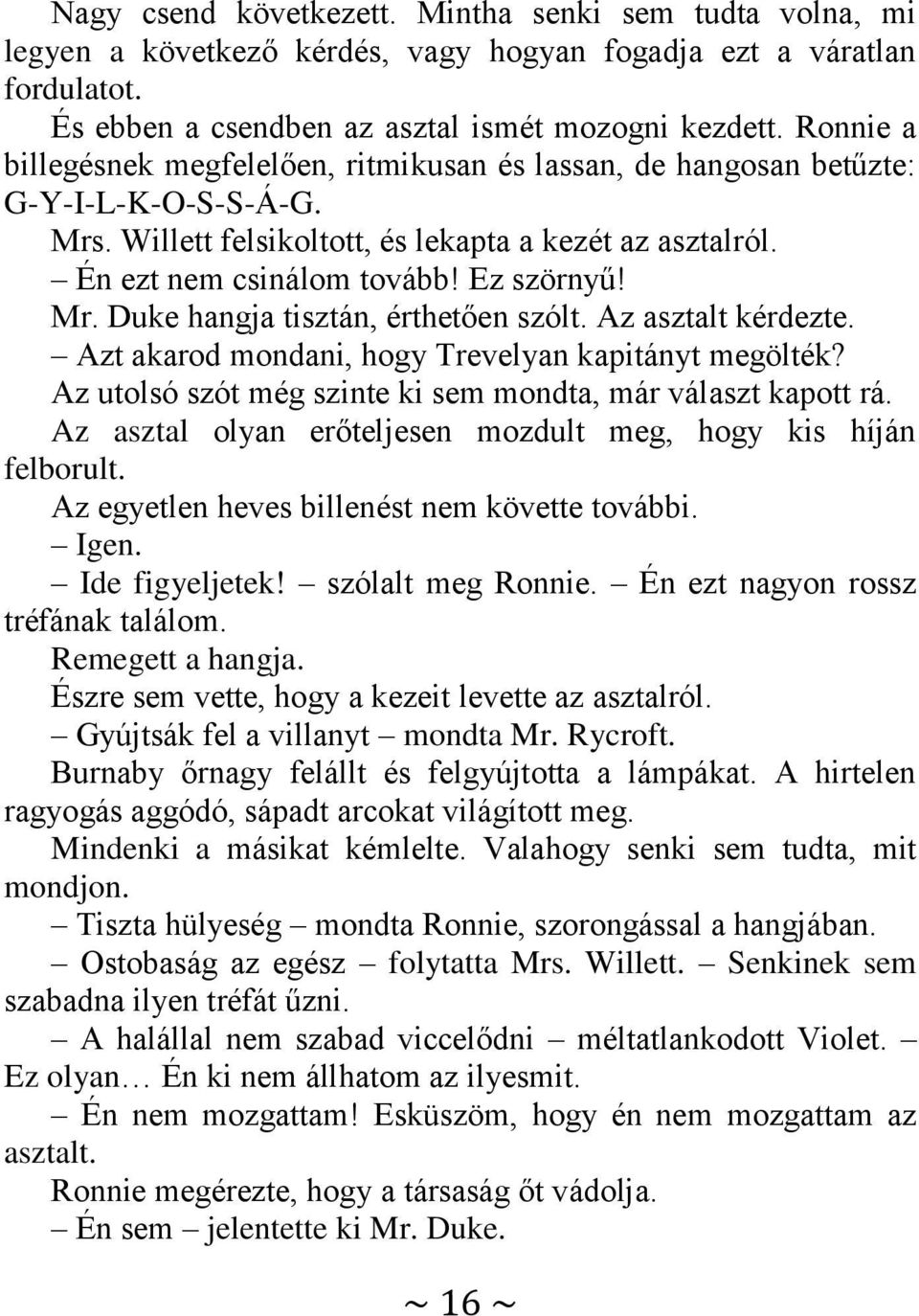 Nagy csend következett. Mintha senki sem tudta volna, mi legyen a következő kérdés, vagy hogyan fogadja ezt a váratlan fordulatot.

És ebben a csendben az asztal ismét mozogni kezdett. Ronnie a billegésnek megfelelően, ritmikusan és lassan, de hangosan betűzte: G-Y-I-L-K-O-S-S-Á-G.

Mrs. Willett felsikoltott, és lekapta a kezét az asztalról.

– Én ezt nem csinálom tovább! Ez szörnyű!

Mr. Duke hangja tisztán, érthetően szólt. Az asztalt kérdezte.

– Azt akarod mondani, hogy Trevelyan kapitányt megölték?

Az utolsó szót még szinte ki sem mondta, már választ kapott rá.

Az asztal olyan erőteljesen mozdult meg, hogy kis híján felborult.

Az egyetlen heves billenést nem követte további.

– Igen.

– Ide figyeljetek! – szólalt meg Ronnie. – Én ezt nagyon rossz tréfának találom.

Remegett a hangja.

Észre sem vette, hogy a kezeit levette az asztalról.

– Gyújtsák fel a villanyt – mondta Mr. Rycroft.

Burnaby őrnagy felállt és felgyújtotta a lámpákat. A hirtelen ragyogás aggódó, sápadt arcokat világított meg.

Mindenki a másikat kémlelte. Valahogy senki sem tudta, mit mondjon.

– Tiszta hülyeség – mondta Ronnie, szorongással a hangjában.

– Ostobaság az egész – folytatta Mrs. Willett. – Senkinek sem szabadna ilyen tréfát űzni.

– A halállal nem szabad viccelődni – méltatlankodott Violet. – Ez olyan… Én ki nem állhatom az ilyesmit.

– Én nem mozgattam! Esküszöm, hogy én nem mozgattam az asztalt.

Ronnie megérezte, hogy a társaság őt vádolja.

– Én sem – jelentette ki Mr. Duke.

~ 16 ~